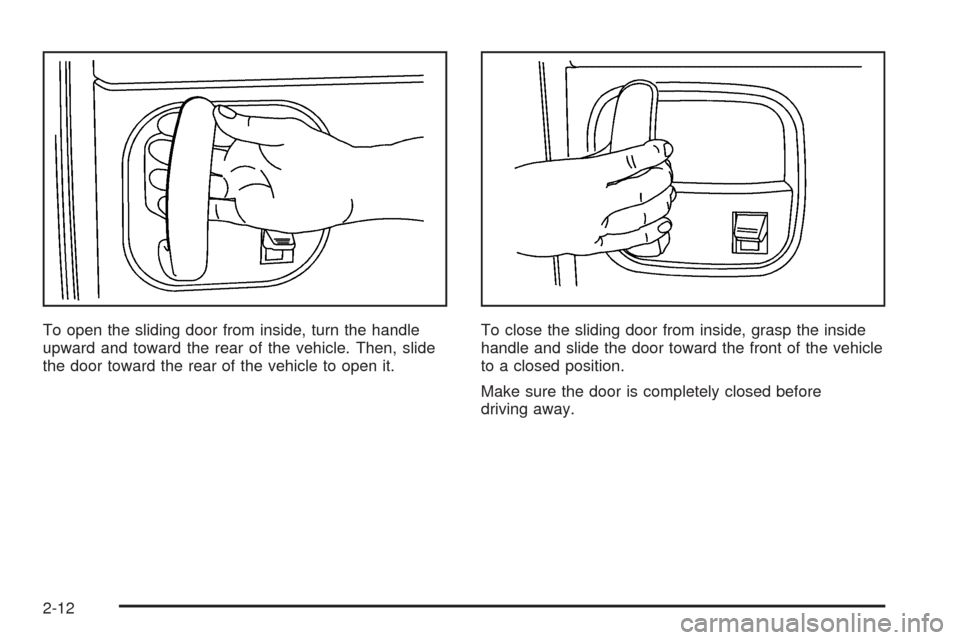 To open the sliding door from inside, turn the handle upward and toward the rear of the vehicle. Then, slide the door toward the rear of the vehicle to open it.

To close the sliding door from inside, grasp the inside handle and slide the door toward the front of the vehicle to a closed position.

Make sure the door is completely closed before driving away.

2-12

carmanualsonline.info